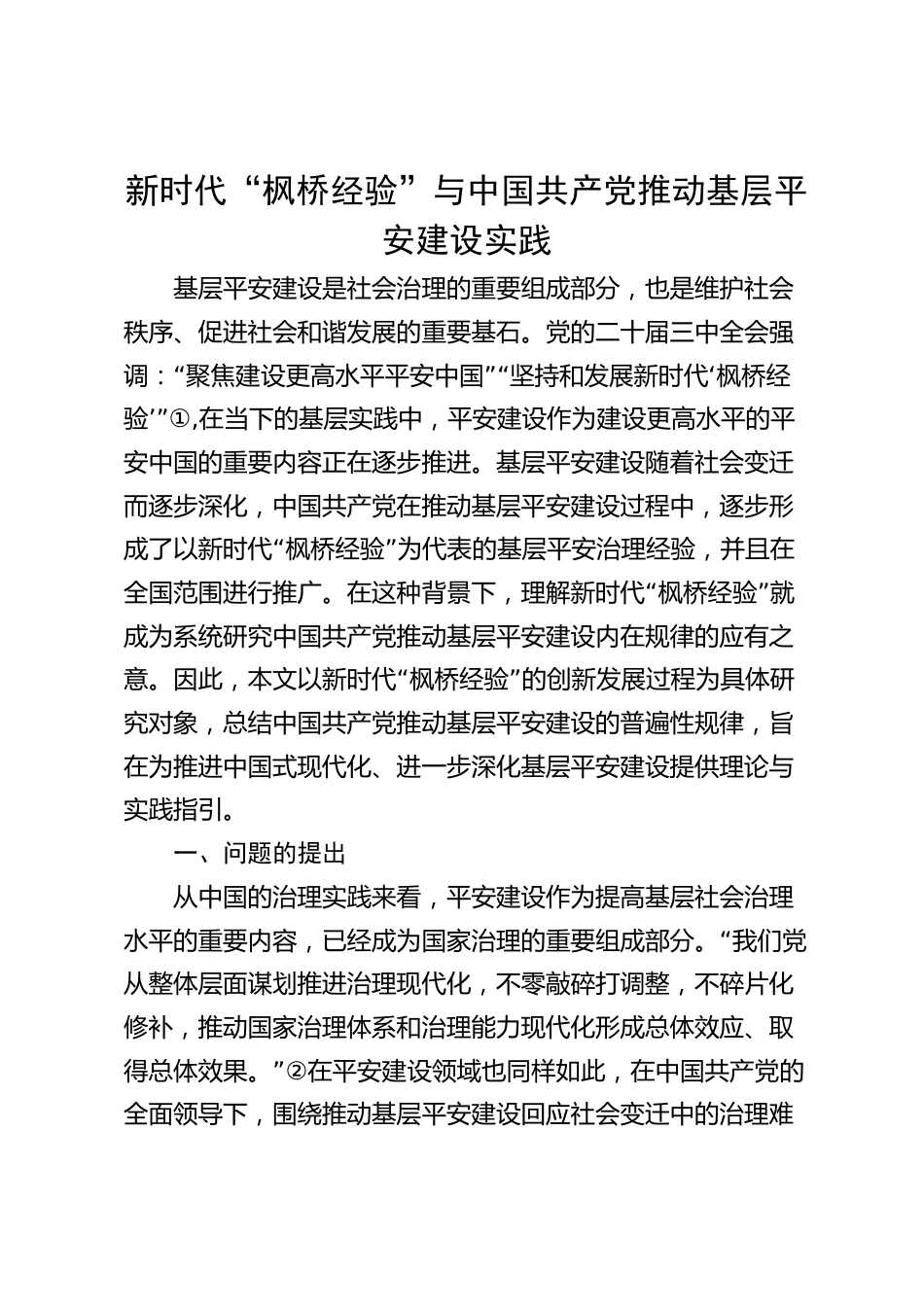 新时代“枫桥经验”与中国共产党推动基层平安建设实践

基层平安建设是社会治理的重要组成部分，也是维护社会秩序、促进社会和谐发展的重要基石。党的二十届三中全会强调：“聚焦建设更高水平平安中国”“坚持和发展新时代‘枫桥经验’”①,在当下的基层实践中，平安建设作为建设更高水平的平安中国的重要内容正在逐步推进。基层平安建设随着社会变迁而逐步深化，中国共产党在推动基层平安建设过程中，逐步形成了以新时代“枫桥经验”为代表的基层平安治理经验，并且在全国范围进行推广。在这种背景下，理解新时代“枫桥经验”就成为系统研究中国共产党推动基层平安建设内在规律的应有之意。因此，本文以新时代“枫桥经验”的创新发展过程为具体研究对象，总结中国共产党推动基层平安建设的普遍性规律，旨在为推进中国式现代化、进一步深化基层平安建设提供理论与实践指引。

一、问题的提出

从中国的治理实践来看，平安建设作为提高基层社会治理水平的重要内容，已经成为国家治理的重要组成部分。“我们党从整体层面谋划推进治理现代化，不零敲碎打调整，不碎片化修补，推动国家治理体系和治理能力现代化形成总体效应、取得总体效果。”②在平安建设领域也同样如此，在中国共产党的全面领导下，围绕推动基层平安建设回应社会变迁中的治理难